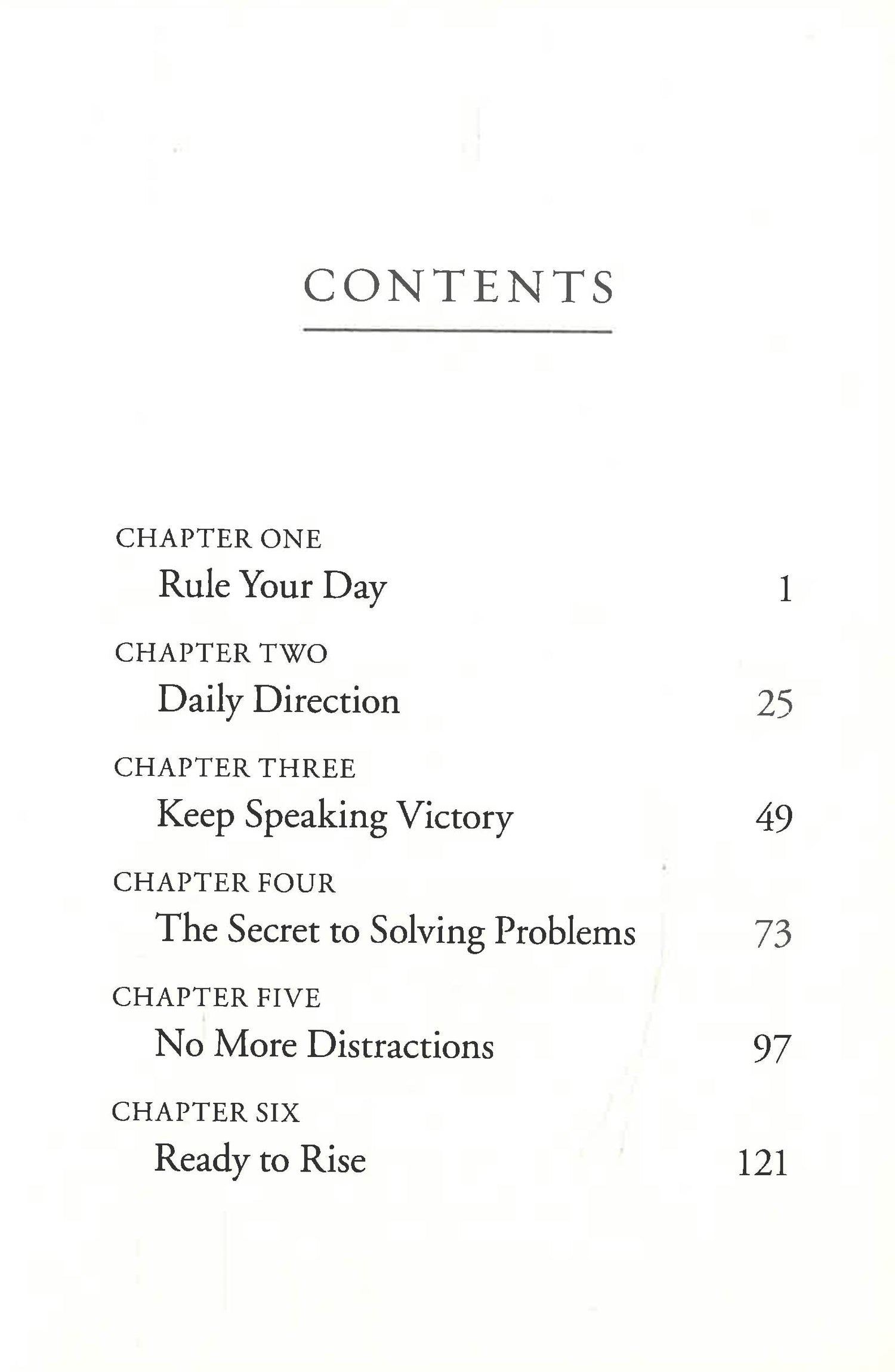 CONTENTS

CHAPTER ONE
Rule Your Day 1

CHAPTER TWO
Daily Direction 25

CHAPTER THREE
Keep Speaking Victory 49

CHAPTER FOUR
The Secret to Solving Problems 73

CHAPTER FIVE
No More Distractions 97

CHAPTER SIX
Ready to Rise 121